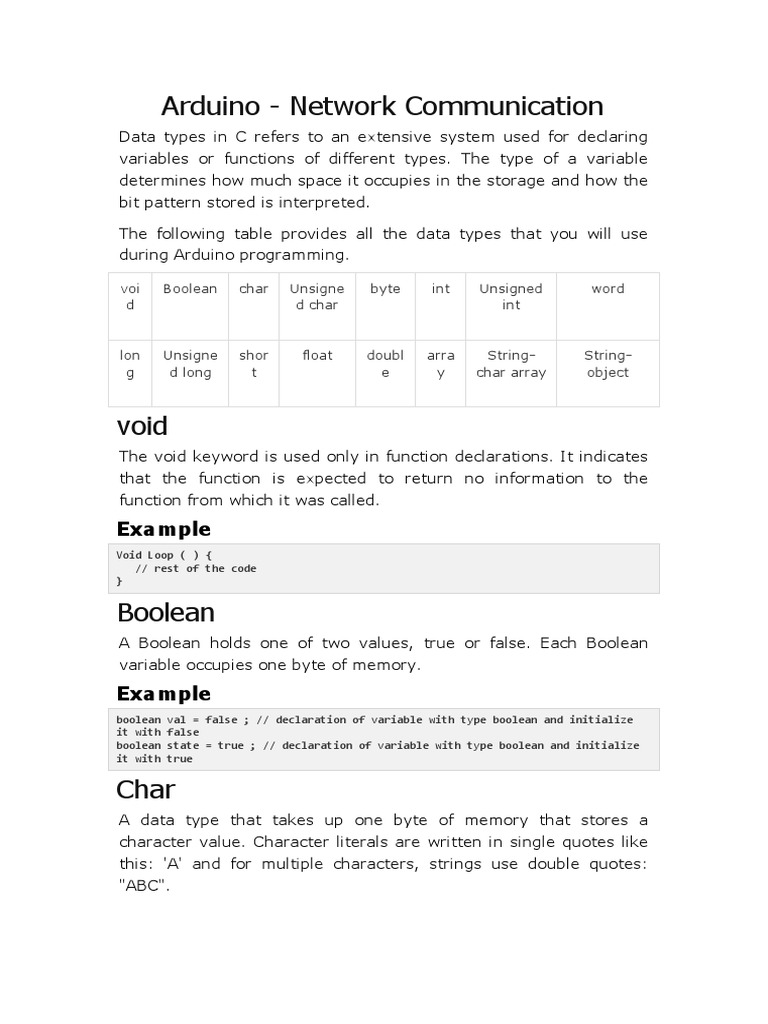 Arduino - Network Communication

Data types in C refers to an extensive system used for declaring variables or functions of different types. The type of a variable determines how much space it occupies in the storage and how the bit pattern stored is interpreted.

The following table provides all the data types that you will use during Arduino programming.

| void | Boolean | char | Unsigned char | byte | int | Unsigned int | word |
|---|---|---|---|---|---|---|---|
| long | Unsigned long | short | float | double | array | String-char array | String-object |

void

The void keyword is used only in function declarations. It indicates that the function is expected to return no information to the function from which it was called.

Example

Void Loop ( ) {
   // rest of the code
}

Boolean

A Boolean holds one of two values, true or false. Each Boolean variable occupies one byte of memory.

Example

boolean val = false ; // declaration of variable with type boolean and initialize it with false
boolean state = true ; // declaration of variable with type boolean and initialize it with true

Char

A data type that takes up one byte of memory that stores a character value. Character literals are written in single quotes like this: 'A' and for multiple characters, strings use double quotes: "ABC".